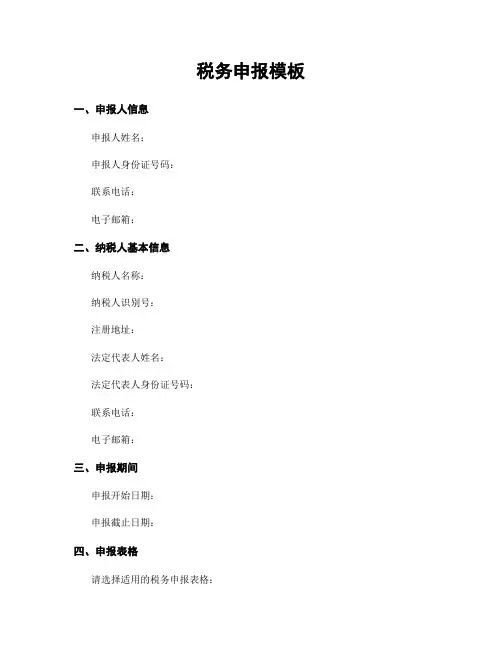 税务申报模板

一、申报人信息

申报人姓名：

申报人身份证号码：

联系电话：

电子邮箱：

二、纳税人基本信息

纳税人名称：

纳税人识别号：

注册地址：

法定代表人姓名：

法定代表人身份证号码：

联系电话：

电子邮箱：

三、申报期间

申报开始日期：

申报截止日期：

四、申报表格

请选择适用的税务申报表格：